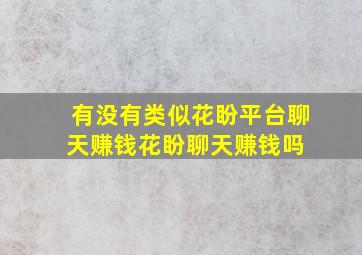 有没有类似花盼平台聊天赚钱花盼聊天赚钱吗